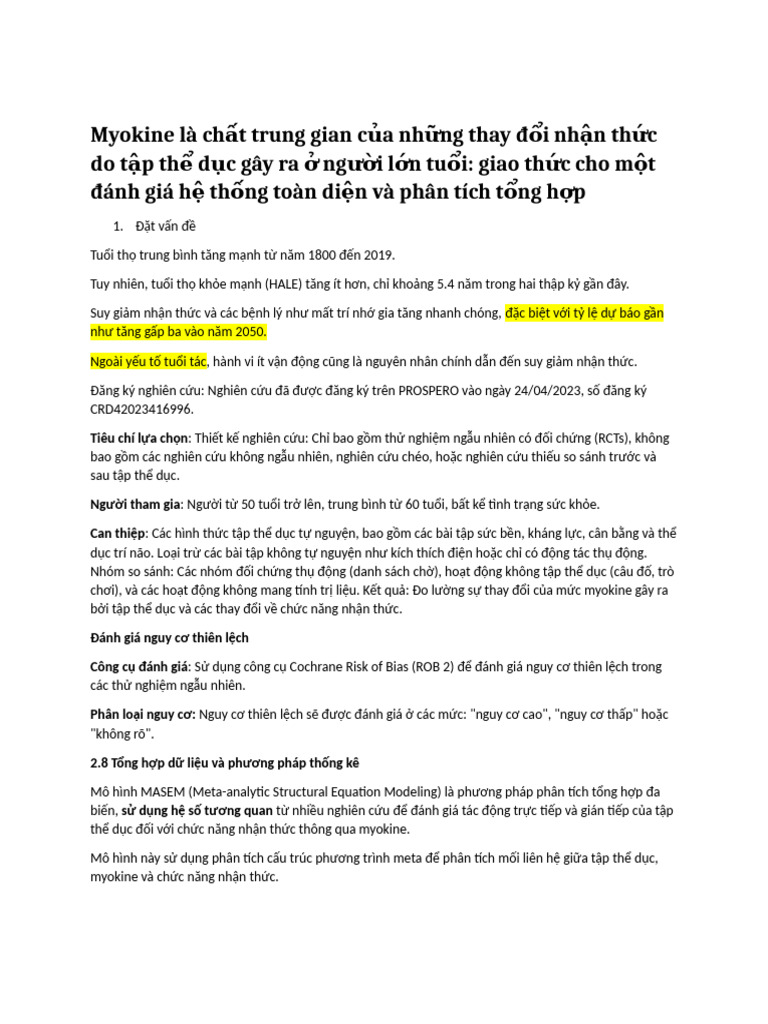 Myokine là chất trung gian của những thay đổi nhận thức do tập thể dục gây ra ở người lớn tuổi: giao thức cho một đánh giá hệ thống toàn diện và phân tích tổng hợp

1. Đặt vấn đề

Tuổi thọ trung bình tăng mạnh từ năm 1800 đến 2019.

Tuy nhiên, tuổi thọ khỏe mạnh (HALE) tăng ít hơn, chỉ khoảng 5.4 năm trong hai thập kỷ gần đây.

Suy giảm nhận thức và các bệnh lý như mất trí nhớ gia tăng nhanh chóng, đặc biệt với tỷ lệ dự báo gần như tăng gấp ba vào năm 2050.

Ngoài yếu tố tuổi tác, hành vi ít vận động cũng là nguyên nhân chính dẫn đến suy giảm nhận thức.

Đăng ký nghiên cứu: Nghiên cứu đã được đăng ký trên PROSPERO vào ngày 24/04/2023, số đăng ký CRD42023416996.

Tiêu chí lựa chọn: Thiết kế nghiên cứu: Chỉ bao gồm thử nghiệm ngẫu nhiên có đối chứng (RCTs), không bao gồm các nghiên cứu không ngẫu nhiên, nghiên cứu chéo, hoặc nghiên cứu thiếu so sánh trước và sau tập thể dục.

Người tham gia: Người từ 50 tuổi trở lên, trung bình từ 60 tuổi, bất kể tình trạng sức khỏe.

Can thiệp: Các hình thức tập thể dục tự nguyện, bao gồm các bài tập sức bền, kháng lực, cân bằng và thể dục trí não. Loại trừ các bài tập không tự nguyện như kích thích điện hoặc chỉ có động tác thụ động. Nhóm so sánh: Các nhóm đối chứng thụ động (danh sách chờ), hoạt động không tập thể dục (câu đố, trò chơi), và các hoạt động không mang tính trị liệu. Kết quả: Đo lường sự thay đổi của mức myokine gây ra bởi tập thể dục và các thay đổi về chức năng nhận thức.

Đánh giá nguy cơ thiên lệch

Công cụ đánh giá: Sử dụng công cụ Cochrane Risk of Bias (ROB 2) để đánh giá nguy cơ thiên lệch trong các thử nghiệm ngẫu nhiên.

Phân loại nguy cơ: Nguy cơ thiên lệch sẽ được đánh giá ở các mức: "nguy cơ cao", "nguy cơ thấp" hoặc "không rõ".

2.8 Tổng hợp dữ liệu và phương pháp thống kê

Mô hình MASEM (Meta-analytic Structural Equation Modeling) là phương pháp phân tích tổng hợp đa biến, sử dụng hệ số tương quan từ nhiều nghiên cứu để đánh giá tác động trực tiếp và gián tiếp của tập thể dục đối với chức năng nhận thức thông qua myokine.

Mô hình này sử dụng phân tích cấu trúc phương trình meta để phân tích mối liên hệ giữa tập thể dục, myokine và chức năng nhận thức.